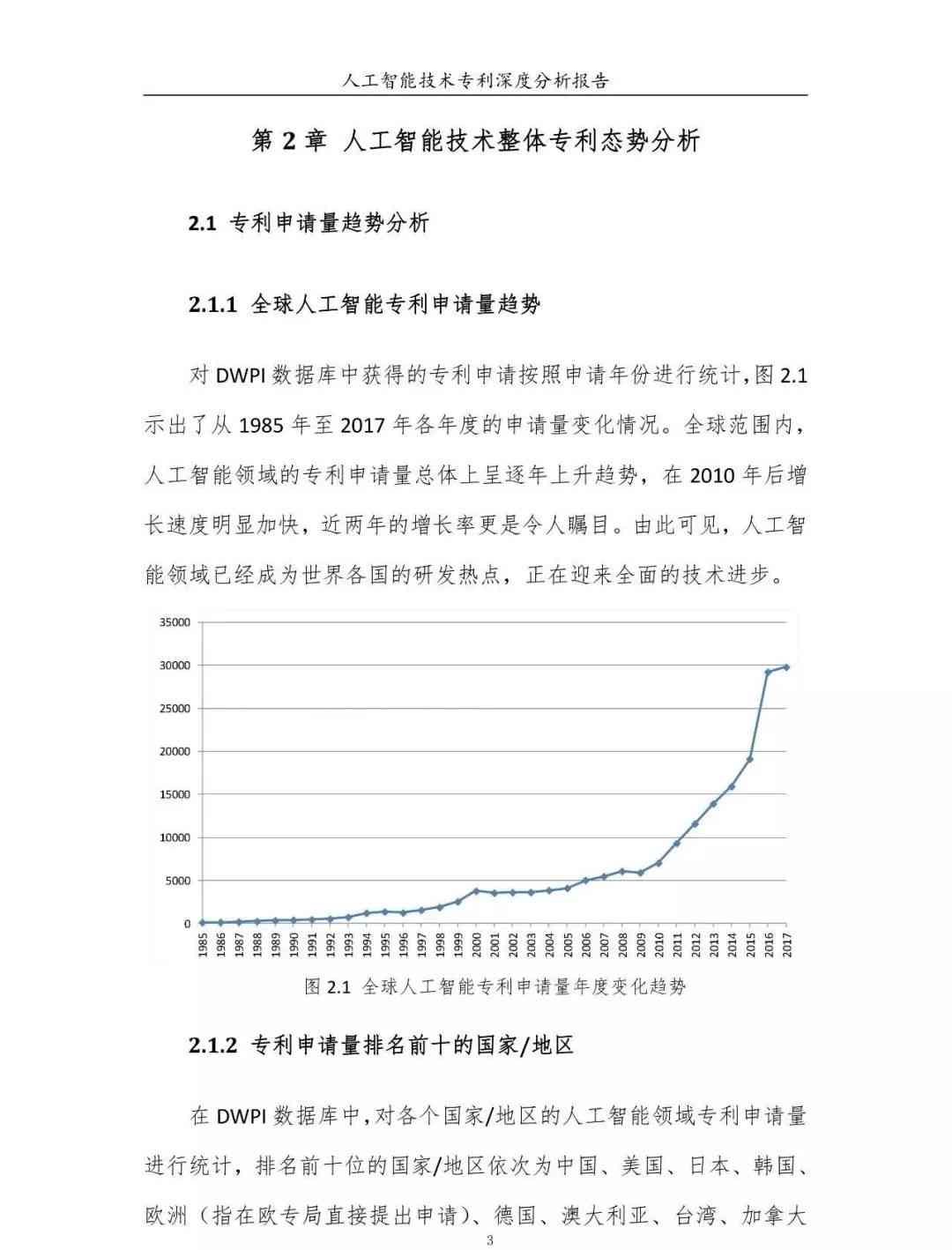 人工智能技术专利深度分析报告

第 2 章 人工智能技术整体专利态势分析

2.1 专利申请量趋势分析

2.1.1 全球人工智能专利申请量趋势

对 DWPI 数据库中获得的专利申请按照申请年份进行统计，图 2.1 示出了从 1985 年至 2017 年各年度的申请量变化情况。全球范围内，人工智能领域的专利申请量总体上呈逐年上升趋势，在 2010 年后增长速度明显加快，近两年的增长率更是令人瞩目。由此可见，人工智能领域已经成为世界各国的研发热点，正在迎来全面的技术进步。

35000
30000
25000
20000
15000
10000
5000
0
1985 1986 1987 1988 1989 1990 1991 1992 1993 1994 1995 1996 1997 1998 1999 2000 2001 2002 2003 2004 2005 2006 2007 2008 2009 2010 2011 2012 2013 2014 2015 2016 2017

图 2.1 全球人工智能专利申请量年度变化趋势

2.1.2 专利申请量排名前十的国家/地区

在 DWPI 数据库中，对各个国家/地区的人工智能领域专利申请量进行统计，排名前十位的国家/地区依次为中国、美国、日本、韩国、欧洲（指在欧专局直接提出申请）、德国、澳大利亚、台湾、加拿大

3